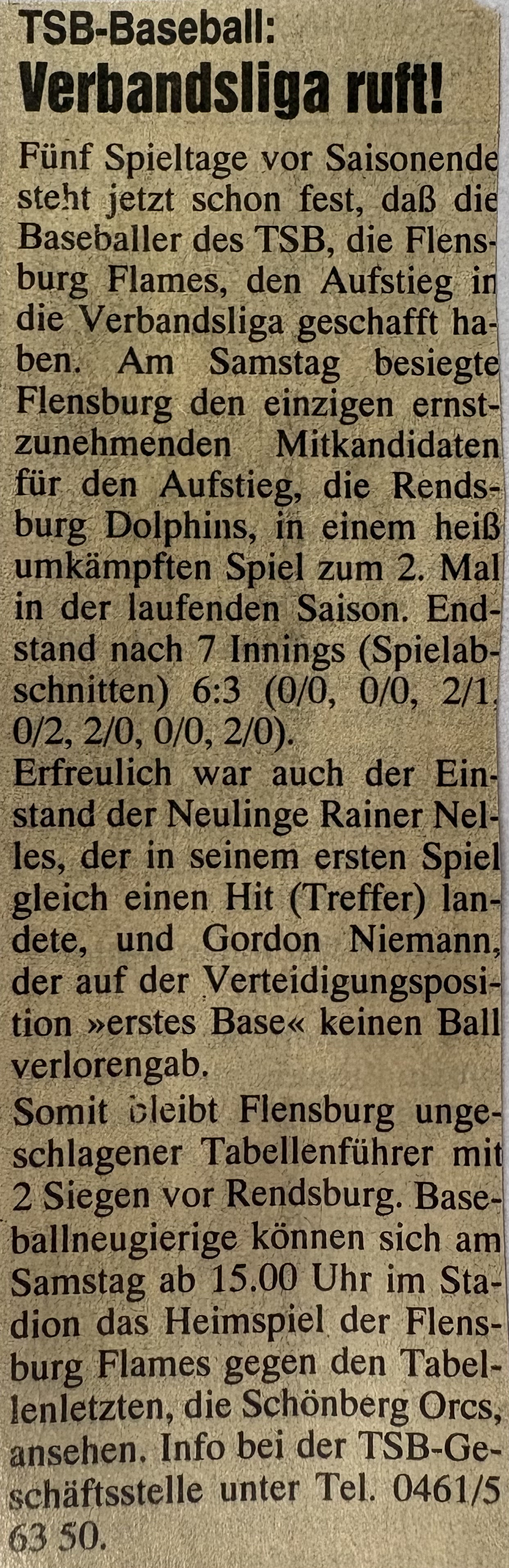 TSB-Baseball:
Verbandsliga ruft!

Fünf Spieltage vor Saisonende steht jetzt schon fest, daß die Baseballer des TSB, die Flensburg Flames, den Aufstieg in die Verbandsliga geschafft haben. Am Samstag besiegte Flensburg den einzigen ernstzunehmenden Mitkandidaten für den Aufstieg, die Rendsburg Dolphins, in einem heiß umkämpften Spiel zum 2. Mal in der laufenden Saison. Endstand nach 7 Innings (Spielabschnitten) 6:3 (0/0, 0/0, 2/1, 0/2, 2/0, 0/0, 2/0).

Erfreulich war auch der Einstand der Neulinge Rainer Nelles, der in seinem ersten Spiel gleich einen Hit (Treffer) landete, und Gordon Niemann, der auf der Verteidigungsposition »erstes Base« keinen Ball verlorengab.

Somit bleibt Flensburg ungeschlagener Tabellenführer mit 2 Siegen vor Rendsburg. Baseballneugierige können sich am Samstag ab 15.00 Uhr im Stadion das Heimspiel der Flensburg Flames gegen den Tabellenletzten, die Schönberg Orcs, ansehen. Info bei der TSB-Geschäftsstelle unter Tel. 0461/5 63 50.